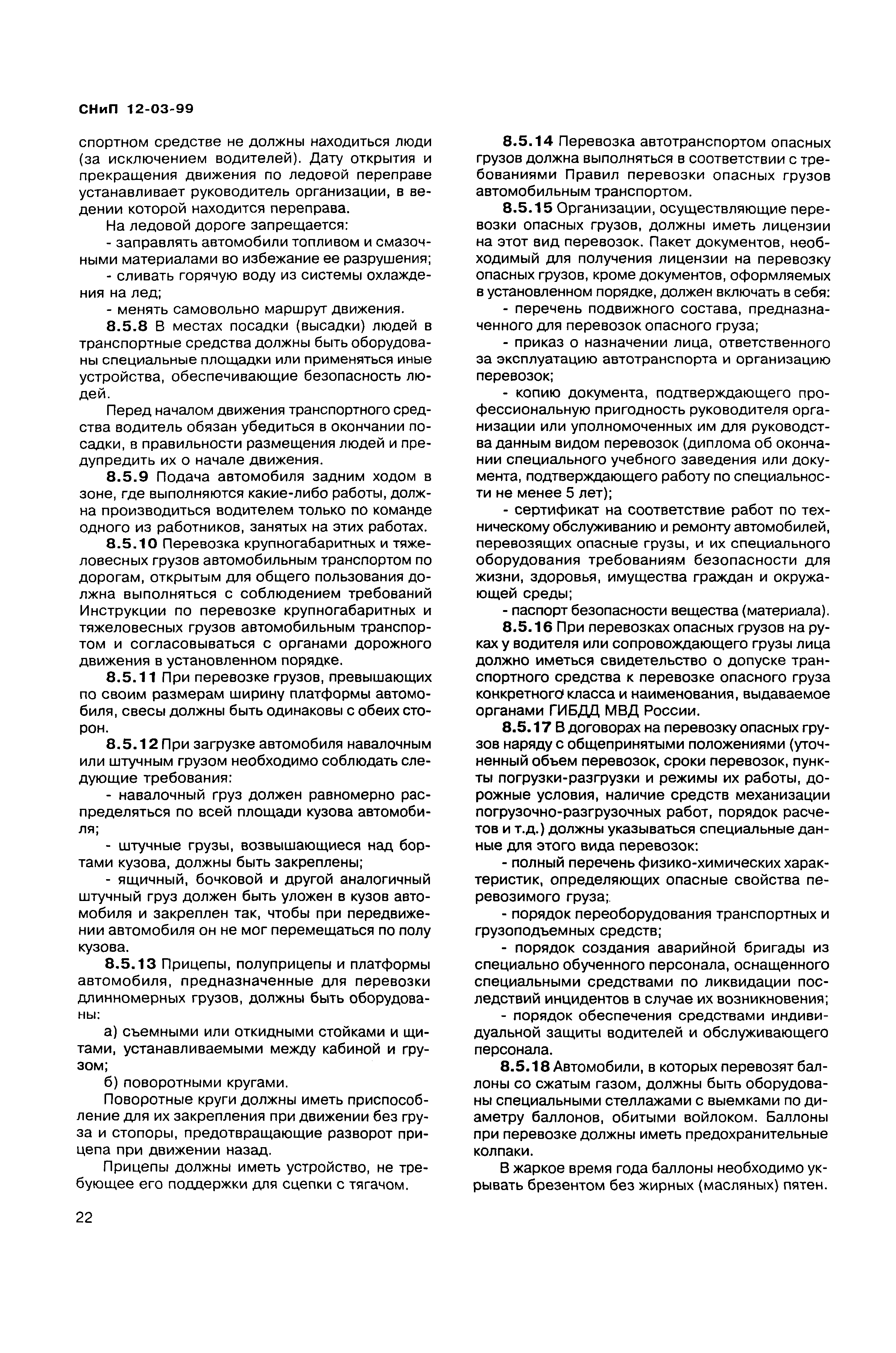 СНиП 12-03-99

спортном средстве не должны находиться люди (за исключением водителей). Дату открытия и прекращения движения по ледовой переправе устанавливает руководитель организации, в ведении которой находится переправа.

На ледовой дороге запрещается:

- заправлять автомобили топливом и смазочными материалами во избежание ее разрушения;

- сливать горячую воду из системы охлаждения на лед;

- менять самовольно маршрут движения.

8.5.8 В местах посадки (высадки) людей в транспортные средства должны быть оборудованы специальные площадки или применяться иные устройства, обеспечивающие безопасность людей.

Перед началом движения транспортного средства водитель обязан убедиться в окончании посадки, в правильности размещения людей и предупредить их о начале движения.

8.5.9 Подача автомобиля задним ходом в зоне, где выполняются какие-либо работы, должна производиться водителем только по команде одного из работников, занятых на этих работах.

8.5.10 Перевозка крупногабаритных и тяжеловесных грузов автомобильным транспортом по дорогам, открытым для общего пользования должна выполняться с соблюдением требований Инструкции по перевозке крупногабаритных и тяжеловесных грузов автомобильным транспортом и согласовываться с органами дорожного движения в установленном порядке.

8.5.11 При перевозке грузов, превышающих по своим размерам ширину платформы автомобиля, свесы должны быть одинаковы с обеих сторон.

8.5.12 При загрузке автомобиля навалочным или штучным грузом необходимо соблюдать следующие требования:

- навалочный груз должен равномерно распределяться по всей площади кузова автомобиля;

- штучные грузы, возвышающиеся над бортами кузова, должны быть закреплены;

- ящичный, бочковой и другой аналогичный штучный груз должен быть уложен в кузов автомобиля и закреплен так, чтобы при передвижении автомобиля он не мог перемещаться по полу кузова.

8.5.13 Прицепы, полуприцепы и платформы автомобиля, предназначенные для перевозки длинномерных грузов, должны быть оборудованы:

а) съемными или откидными стойками и щитами, устанавливаемыми между кабиной и грузом;

б) поворотными кругами.

Поворотные круги должны иметь приспособление для их закрепления при движении без груза и стопоры, предотвращающие разворот прицепа при движении назад.

Прицепы должны иметь устройство, не требующее его поддержки для сцепки с тягачом.

8.5.14 Перевозка автотранспортом опасных грузов должна выполняться в соответствии с требованиями Правил перевозки опасных грузов автомобильным транспортом.

8.5.15 Организации, осуществляющие перевозки опасных грузов, должны иметь лицензии на этот вид перевозок. Пакет документов, необходимый для получения лицензии на перевозку опасных грузов, кроме документов, оформляемых в установленном порядке, должен включать в себя:

- перечень подвижного состава, предназначенного для перевозок опасного груза;

- приказ о назначении лица, ответственного за эксплуатацию автотранспорта и организацию перевозок;

- копию документа, подтверждающего профессиональную пригодность руководителя организации или уполномоченных им для руководства данным видом перевозок (диплома об окончании специального учебного заведения или документа, подтверждающего работу по специальности не менее 5 лет);

- сертификат на соответствие работ по техническому обслуживанию и ремонту автомобилей, перевозящих опасные грузы, и их специального оборудования требованиям безопасности для жизни, здоровья, имущества граждан и окружающей среды;

- паспорт безопасности вещества (материала).

8.5.16 При перевозках опасных грузов на руках у водителя или сопровождающего грузы лица должно иметься свидетельство о допуске транспортного средства к перевозке опасного груза конкретного класса и наименования, выдаваемое органами ГИБДД МВД России.

8.5.17 В договорах на перевозку опасных грузов наряду с общепринятыми положениями (уточненный объем перевозок, сроки перевозок, пункты погрузки-разгрузки и режимы их работы, дорожные условия, наличие средств механизации погрузочно-разгрузочных работ, порядок расчетов и т.д.) должны указываться специальные данные для этого вида перевозок:

- полный перечень физико-химических характеристик, определяющих опасные свойства перевозимого груза;

- порядок переоборудования транспортных и грузоподъемных средств;

- порядок создания аварийной бригады из специально обученного персонала, оснащенного специальными средствами по ликвидации последствий инцидентов в случае их возникновения;

- порядок обеспечения средствами индивидуальной защиты водителей и обслуживающего персонала.

8.5.18 Автомобили, в которых перевозят баллоны со сжатым газом, должны быть оборудованы специальными стеллажами с выемками по диаметру баллонов, обитыми войлоком. Баллоны при перевозке должны иметь предохранительные колпаки.

В жаркое время года баллоны необходимо укрывать брезентом без жирных (масляных) пятен.

22